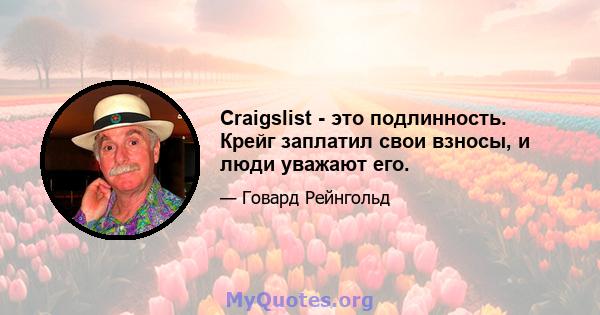 Craigslist - это подлинность. Крейг заплатил свои взносы, и люди уважают его.

— Говард Рейнгольд

MyQuotes.org